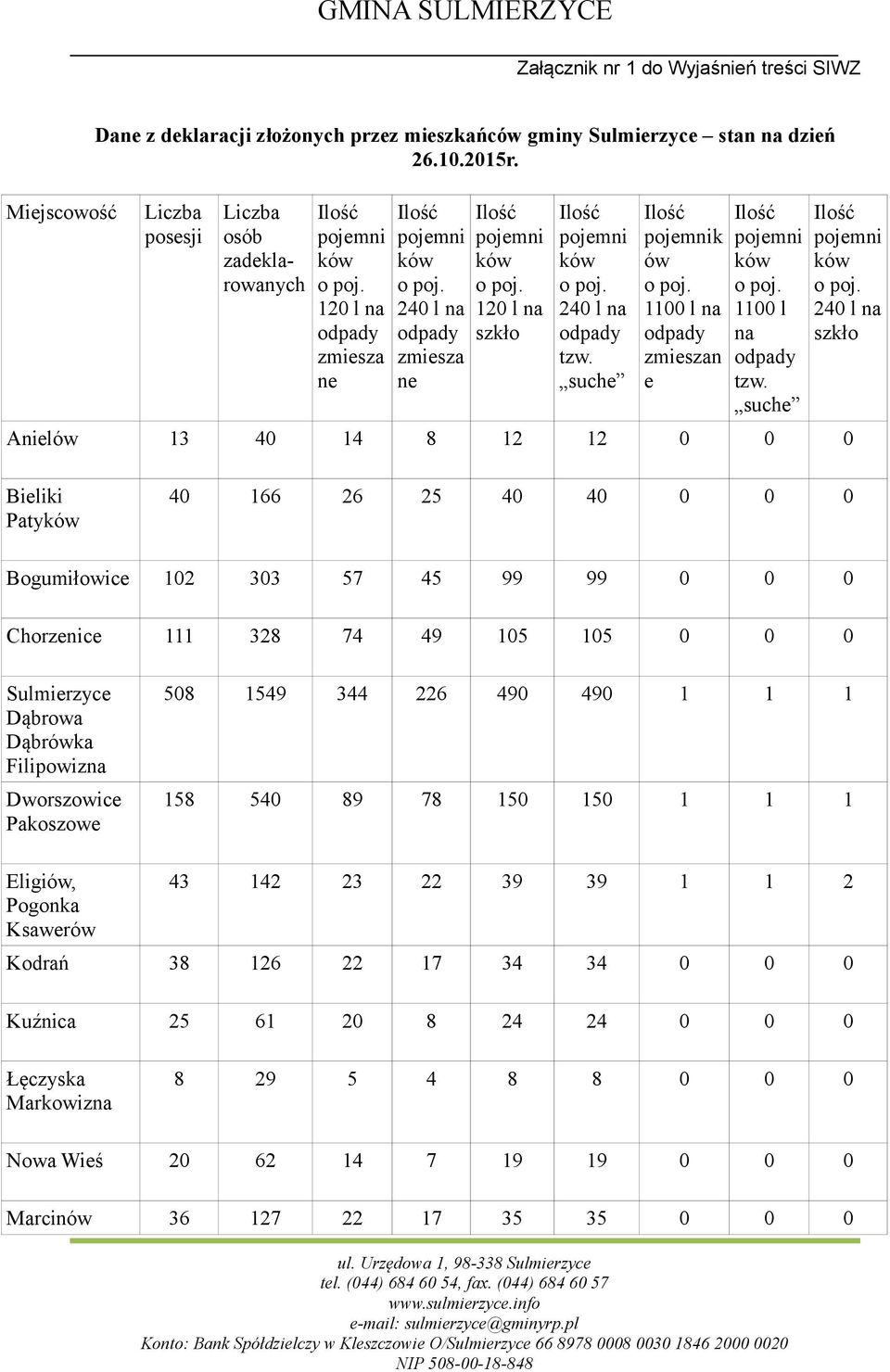 GMINA SULMIERZYCE

Załącznik nr 1 do Wyjaśnień treści SIWZ

Dane z deklaracji złożonych przez mieszkańców gminy Sulmierzyce – stan na dzień 26.10.2015r.

| Miejscowość | Liczba posesji | Liczba osób zadeklarowanych | Ilość pojemników o poj. 120 l na odpady zmieszane | Ilość pojemników o poj. 240 l na odpady zmieszane | Ilość pojemników o poj. 120 l na szkło | Ilość pojemników o poj. 240 l na odpady tzw. „suche” | Ilość pojemników o poj. 1100 l na odpady zmieszane | Ilość pojemników o poj. 1100 l na odpady tzw. „suche” | Ilość pojemników o poj. 240 l na szkło |
|---|---|---|---|---|---|---|---|---|---|
| Anielów | 13 | 40 | 14 | 8 | 12 | 12 | 0 | 0 | 0 |
| Bieliki Patyków | 40 | 166 | 26 | 25 | 40 | 40 | 0 | 0 | 0 |
| Bogumiłowice | 102 | 303 | 57 | 45 | 99 | 99 | 0 | 0 | 0 |
| Chorzenice | 111 | 328 | 74 | 49 | 105 | 105 | 0 | 0 | 0 |
| Sulmierzyce Dąbrowa Dąbrówka Filipowizna | 508 | 1549 | 344 | 226 | 490 | 490 | 1 | 1 | 1 |
| Dworszowice Pakoszowe | 158 | 540 | 89 | 78 | 150 | 150 | 1 | 1 | 1 |
| Eligiów, Pogonka Ksawerów | 43 | 142 | 23 | 22 | 39 | 39 | 1 | 1 | 2 |
| Kodrań | 38 | 126 | 22 | 17 | 34 | 34 | 0 | 0 | 0 |
| Kuźnica | 25 | 61 | 20 | 8 | 24 | 24 | 0 | 0 | 0 |
| Łęczyska Markowizna | 8 | 29 | 5 | 4 | 8 | 8 | 0 | 0 | 0 |
| Nowa Wieś | 20 | 62 | 14 | 7 | 19 | 19 | 0 | 0 | 0 |
| Marcinów | 36 | 127 | 22 | 17 | 35 | 35 | 0 | 0 | 0 |

ul. Urzędowa 1, 98-338 Sulmierzyce
tel. (044) 684 60 54, fax. (044) 684 60 57
www.sulmierzyce.info
e-mail: sulmierzyce@gminyrp.pl
Konto: Bank Spółdzielczy w Kleszczowie O/Sulmierzyce 66 8978 0008 0030 1846 2000 0020
NIP 508-00-18-848